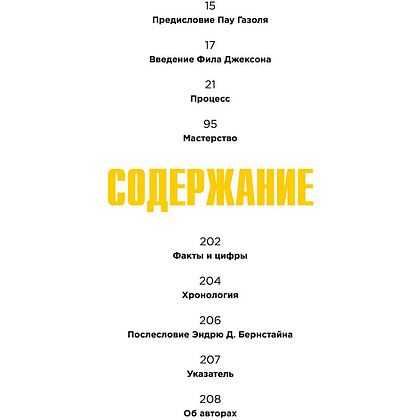 15
Предисловие Пау Газоля

17
Введение Фила Джексона

21
Процесс

95
Мастерство

СОДЕРЖАНИЕ

202
Факты и цифры

204
Хронология

206
Послесловие Эндрю Д. Бернстайна

207
Указатель

208
Об авторах